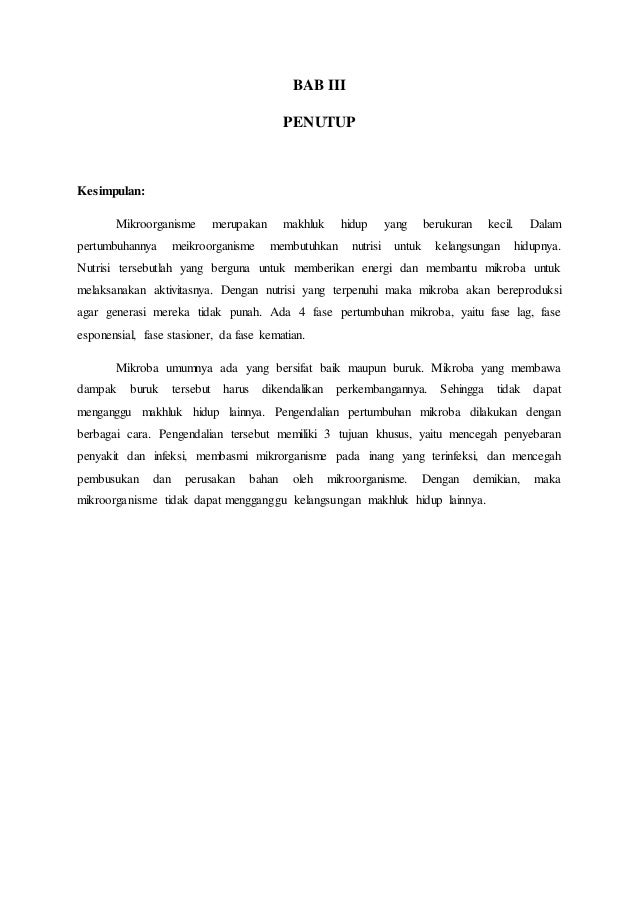 BAB III

PENUTUP

Kesimpulan:

Mikroorganisme merupakan makhluk hidup yang berukuran kecil. Dalam pertumbuhannya meikroorganisme membutuhkan nutrisi untuk kelangsungan hidupnya. Nutrisi tersebutlah yang berguna untuk memberikan energi dan membantu mikroba untuk melaksanakan aktivitasnya. Dengan nutrisi yang terpenuhi maka mikroba akan bereproduksi agar generasi mereka tidak punah. Ada 4 fase pertumbuhan mikroba, yaitu fase lag, fase esponensial, fase stasioner, da fase kematian.

Mikroba umumnya ada yang bersifat baik maupun buruk. Mikroba yang membawa dampak buruk tersebut harus dikendalikan perkembangannya. Sehingga tidak dapat menganggu makhluk hidup lainnya. Pengendalian pertumbuhan mikroba dilakukan dengan berbagai cara. Pengendalian tersebut memiliki 3 tujuan khusus, yaitu mencegah penyebaran penyakit dan infeksi, membasmi mikrorganisme pada inang yang terinfeksi, dan mencegah pembusukan dan perusakan bahan oleh mikroorganisme. Dengan demikian, maka mikroorganisme tidak dapat mengganggu kelangsungan makhluk hidup lainnya.